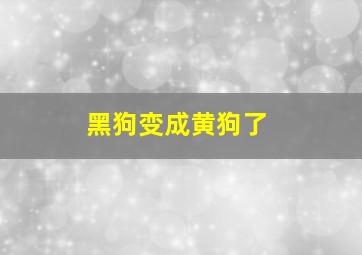 黑狗变成黄狗了